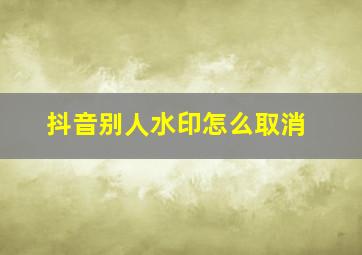 抖音别人水印怎么取消